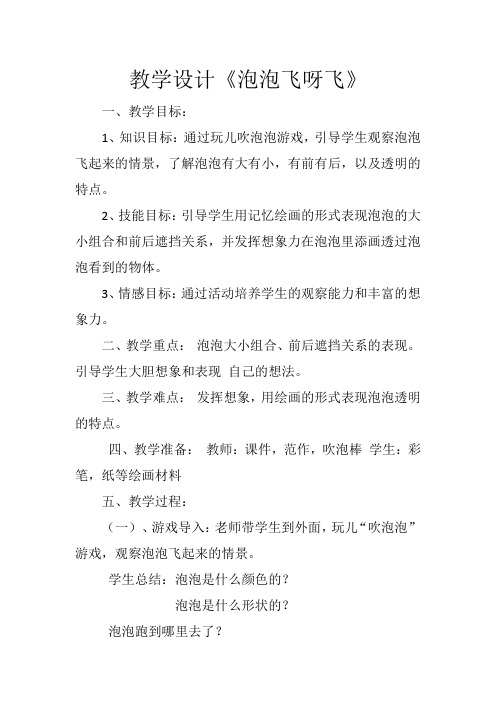 教学设计《泡泡飞呀飞》

一、教学目标：

1、知识目标：通过玩儿吹泡泡游戏，引导学生观察泡泡飞起来的情景，了解泡泡有大有小，有前有后，以及透明的特点。

2、技能目标：引导学生用记忆绘画的形式表现泡泡的大小组合和前后遮挡关系，并发挥想象力在泡泡里添画透过泡泡看到的物体。

3、情感目标：通过活动培养学生的观察能力和丰富的想象力。

二、教学重点： 泡泡大小组合、前后遮挡关系的表现。引导学生大胆想象和表现 自己的想法。

三、教学难点： 发挥想象，用绘画的形式表现泡泡透明的特点。

四、教学准备： 教师：课件，范作，吹泡棒 学生：彩笔，纸等绘画材料

五、教学过程：

（一）、游戏导入：老师带学生到外面，玩儿“吹泡泡”游戏，观察泡泡飞起来的情景。

学生总结：泡泡是什么颜色的？

泡泡是什么形状的？

泡泡跑到哪里去了？